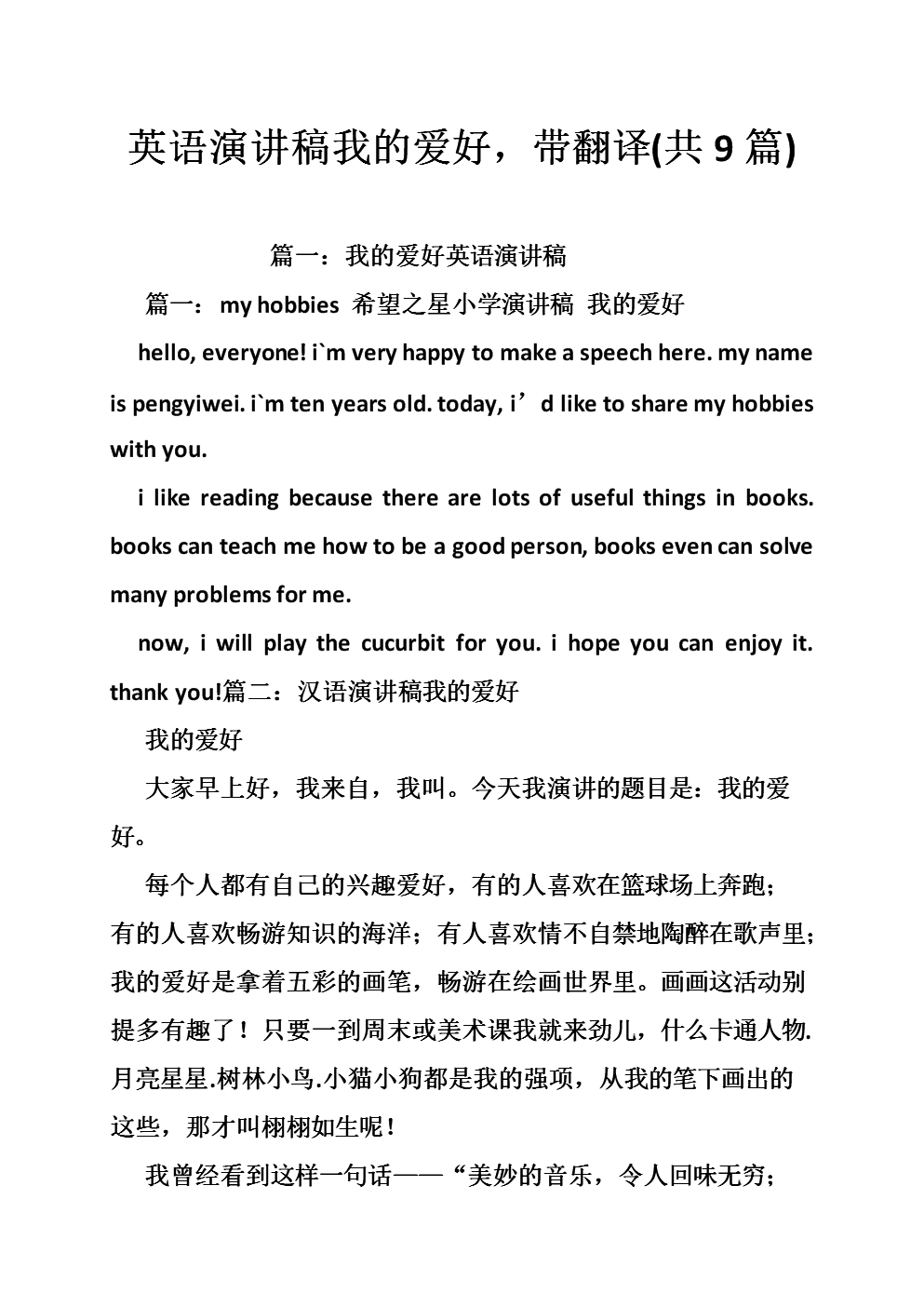 英语演讲稿我的爱好，带翻译(共 9 篇)

篇一：我的爱好英语演讲稿

篇一：my hobbies 希望之星小学演讲稿 我的爱好

hello, everyone! i`m very happy to make a speech here. my name is pengyiwei. i`m ten years old. today, i’d like to share my hobbies with you.

i like reading because there are lots of useful things in books. books can teach me how to be a good person, books even can solve many problems for me.

now, i will play the cucurbit for you. i hope you can enjoy it. thank you!篇二：汉语演讲稿我的爱好

我的爱好

大家早上好，我来自，我叫。今天我演讲的题目是：我的爱好。

每个人都有自己的兴趣爱好，有的人喜欢在篮球场上奔跑；有的人喜欢畅游知识的海洋；有人喜欢情不自禁地陶醉在歌声里；我的爱好是拿着五彩的画笔，畅游在绘画世界里。画画这活动别提多有趣了！只要一到周末或美术课我就来劲儿，什么卡通人物.月亮星星.树林小鸟.小猫小狗都是我的强项，从我的笔下画出的这些，那才叫栩栩如生呢！

我曾经看到这样一句话——“美妙的音乐，令人回味无穷；